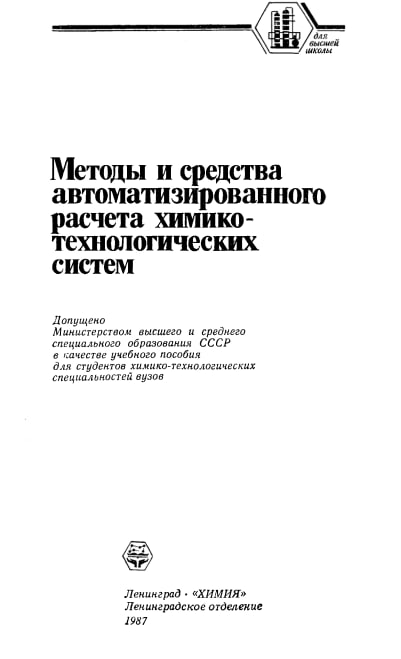 для высшей школы

Методы и средства автоматизированного расчета химико-технологических систем

Допущено Министерством высшего и среднего специального образования СССР в качестве учебного пособия для студентов химико-технологических специальностей вузов

Ленинград · «ХИМИЯ»
Ленинградское отделение
1987